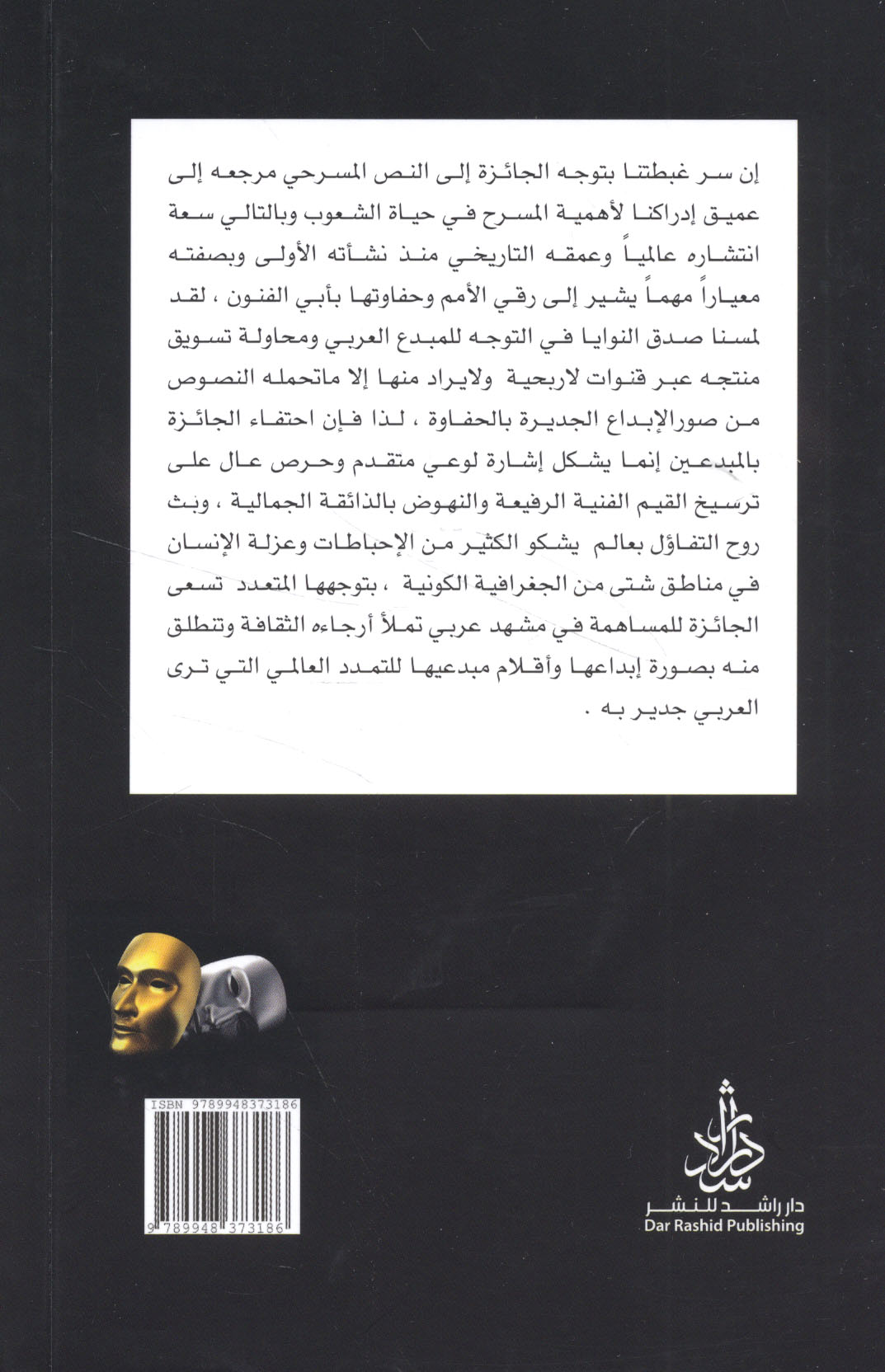 إن سر غبطتنا بتوجه الجائزة إلى النص المسرحي مرجعه إلى عميق إدراكنا لأهمية المسرح في حياة الشعوب وبالتالي سعة انتشاره عالمياً وعمقه التاريخي منذ نشأته الأولى وبصفته معياراً مهماً يشير إلى رقي الأمم وحفاوتها بأبي الفنون ، لقد لمسنا صدق النوايا في التوجه للمبدع العربي ومحاولة تسويق منتجه عبر قنوات لاربحية ولايراد منها إلا ماتحمله النصوص من صورالإبداع الجديرة بالحفاوة ، لذا فإن احتفاء الجائزة بالمبدعين إنما يشكل إشارة لوعي متقدم وحرص عال على ترسيخ القيم الفنية الرفيعة والنهوض بالذائقة الجمالية ، وبث روح التفاؤل بعالم يشكو الكثير من الإحباطات وعزلة الإنسان في مناطق شتى من الجغرافية الكونية ، بتوجهها المتعدد تسعى الجائزة للمساهمة في مشهد عربي تملأ أرجاءه الثقافة وتنطلق منه بصورة إبداعها وأقلام مبدعيها للتمدد العالمي التي ترى العربي جدير به .

ISBN 9789948373186

9 789948 373186

دار راشد

دار راشد للنشر
Dar Rashid Publishing